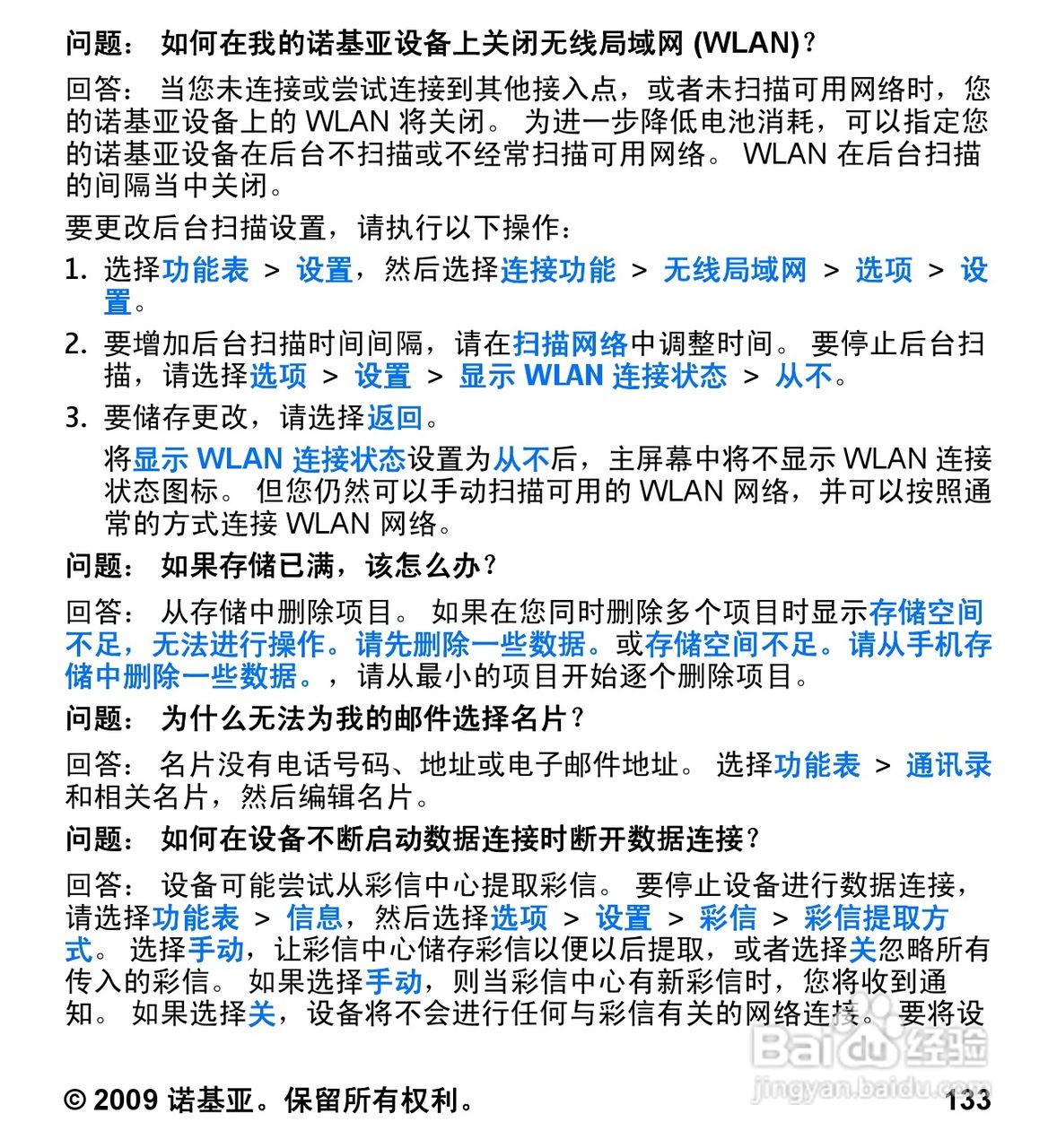 问题： 如何在我的诺基亚设备上关闭无线局域网 (WLAN)？

回答： 当您未连接或尝试连接到其他接入点，或者未扫描可用网络时，您的诺基亚设备上的 WLAN 将关闭。 为进一步降低电池消耗，可以指定您的诺基亚设备在后台不扫描或不经常扫描可用网络。 WLAN 在后台扫描的间隔当中关闭。

要更改后台扫描设置，请执行以下操作：

1. 选择功能表 > 设置，然后选择连接功能 > 无线局域网 > 选项 > 设置。
2. 要增加后台扫描时间间隔，请在扫描网络中调整时间。 要停止后台扫描，请选择选项 > 设置 > 显示 WLAN 连接状态 > 从不。
3. 要储存更改，请选择返回。

将显示 WLAN 连接状态设置为从不后，主屏幕中将不显示 WLAN 连接状态图标。 但您仍然可以手动扫描可用的 WLAN 网络，并可以按照通常的方式连接 WLAN 网络。

问题： 如果存储已满，该怎么办？

回答： 从存储中删除项目。 如果在您同时删除多个项目时显示存储空间不足，无法进行操作。请先删除一些数据。或存储空间不足。请从手机存储中删除一些数据。，请从最小的项目开始逐个删除项目。

问题： 为什么无法为我的邮件选择名片？

回答： 名片没有电话号码、地址或电子邮件地址。 选择功能表 > 通讯录和相关名片，然后编辑名片。

问题： 如何在设备不断启动数据连接时断开数据连接？

回答： 设备可能尝试从彩信中心提取彩信。 要停止设备进行数据连接，请选择功能表 > 信息，然后选择选项 > 设置 > 彩信 > 彩信提取方式。 选择手动，让彩信中心储存彩信以便以后提取，或者选择关忽略所有传入的彩信。 如果选择手动，则当彩信中心有新彩信时，您将收到通知。 如果选择关，设备将不会进行任何与彩信有关的网络连接。 要将设

Baidu 经验
jingyan.baidu.com

© 2009 诺基亚。保留所有权利。 133